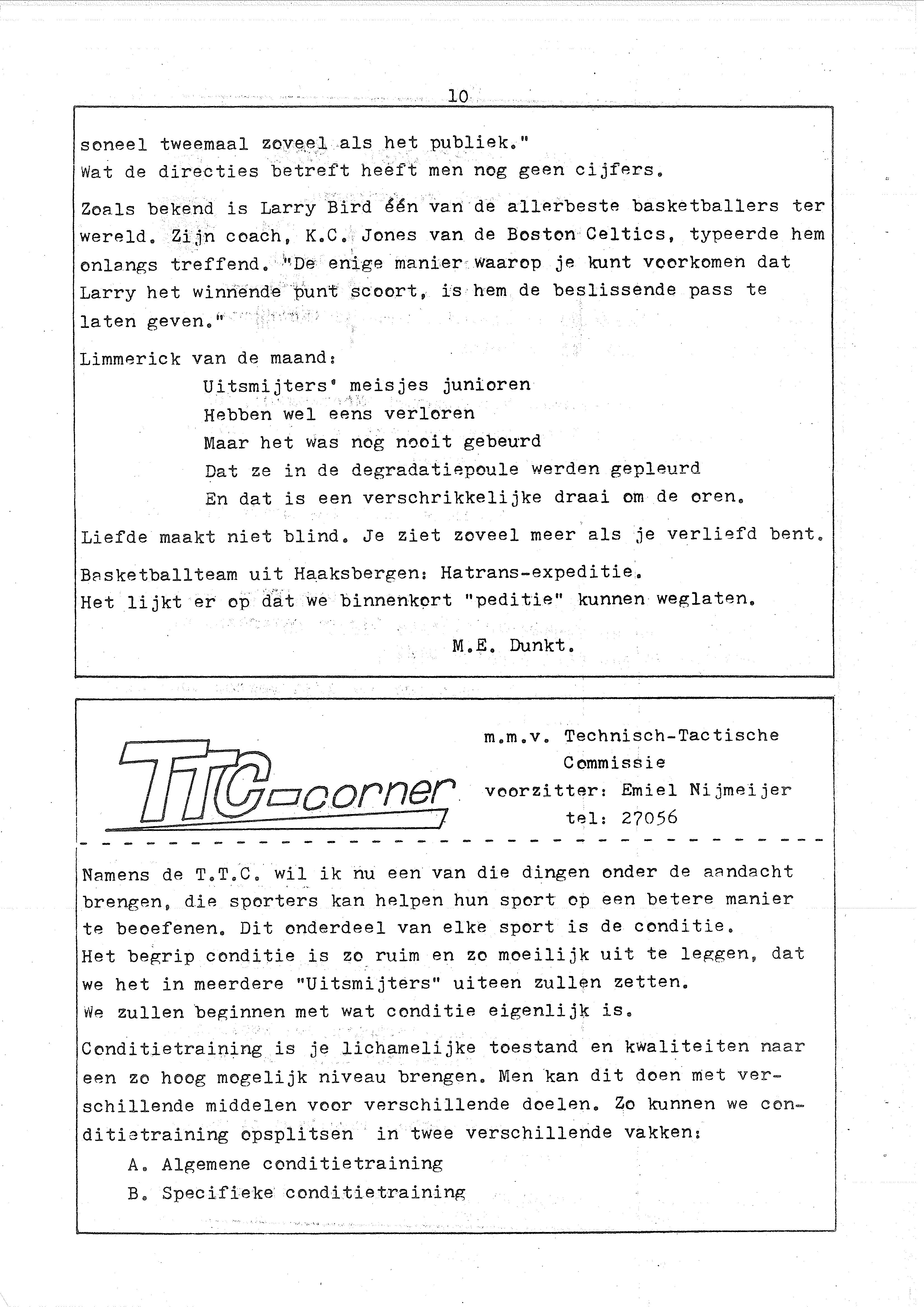 10

soneel tweemaal zoveel als het publiek."
Wat de directies betreft heeft men nog geen cijfers.

Zoals bekend is Larry Bird één van de allerbeste basketballers ter wereld. Zijn coach, K.C. Jones van de Boston Celtics, typeerde hem onlangs treffend. "De enige manier waarop je kunt voorkomen dat Larry het winnende punt scoort, is hem de beslissende pass te laten geven."

Limmerick van de maand:
Uitsmijters' meisjes junioren
Hebben wel eens verloren
Maar het was nog nooit gebeurd
Dat ze in de degradatiepoule werden gepleurd
En dat is een verschrikkelijke draai om de oren.

Liefde maakt niet blind. Je ziet zoveel meer als je verliefd bent.

Basketballteam uit Haaksbergen: Hatrans-expeditie.
Het lijkt er op dat we binnenkort "peditie" kunnen weglaten.

M.E. Dunkt.

TTC-corner

m.m.v. Technisch-Tactische Commissie
voorzitter: Emiel Nijmeijer
tel: 27056

Namens de T.T.C. wil ik nu een van die dingen onder de aandacht brengen, die sporters kan helpen hun sport op een betere manier te beoefenen. Dit onderdeel van elke sport is de conditie.
Het begrip conditie is zo ruim en zo moeilijk uit te leggen, dat we het in meerdere "Uitsmijters" uiteen zullen zetten.
We zullen beginnen met wat conditie eigenlijk is.

Conditietraining is je lichamelijke toestand en kwaliteiten naar een zo hoog mogelijk niveau brengen. Men kan dit doen met verschillende middelen voor verschillende doelen. Zo kunnen we conditietraining opsplitsen in twee verschillende vakken:
A. Algemene conditietraining
B. Specifieke conditietraining